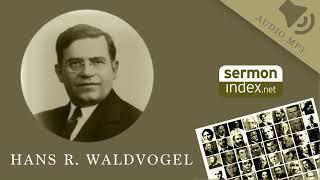 AUDIO MP3

sermon
index.net

HANS R. WALDVOGEL